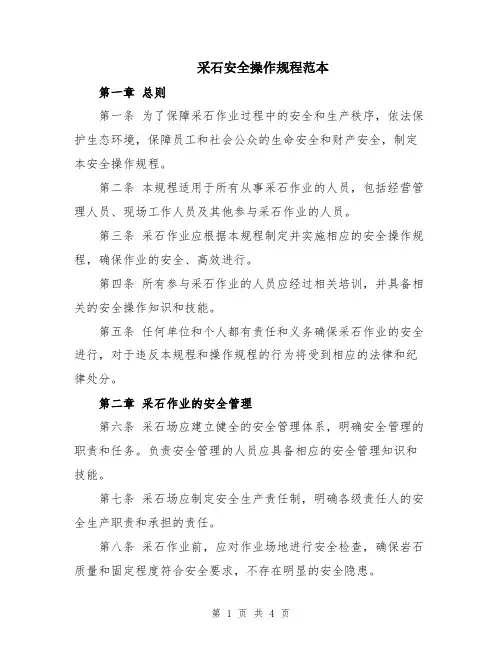 采石安全操作规程范本

第一章 总则

第一条 为了保障采石作业过程中的安全和生产秩序，依法保护生态环境，保障员工和社会公众的生命安全和财产安全，制定本安全操作规程。

第二条 本规程适用于所有从事采石作业的人员，包括经营管理人员、现场工作人员及其他参与采石作业的人员。

第三条 采石作业应根据本规程制定并实施相应的安全操作规程，确保作业的安全、高效进行。

第四条 所有参与采石作业的人员应经过相关培训，并具备相关的安全操作知识和技能。

第五条 任何单位和个人都有责任和义务确保采石作业的安全进行，对于违反本规程和操作规程的行为将受到相应的法律和纪律处分。

第二章 采石作业的安全管理

第六条 采石场应建立健全的安全管理体系，明确安全管理的职责和任务。负责安全管理的人员应具备相应的安全管理知识和技能。

第七条 采石场应制定安全生产责任制，明确各级责任人的安全生产职责和承担的责任。

第八条 采石作业前，应对作业场地进行安全检查，确保岩石质量和固定程度符合安全要求，不存在明显的安全隐患。

第 1 页 共 4 页